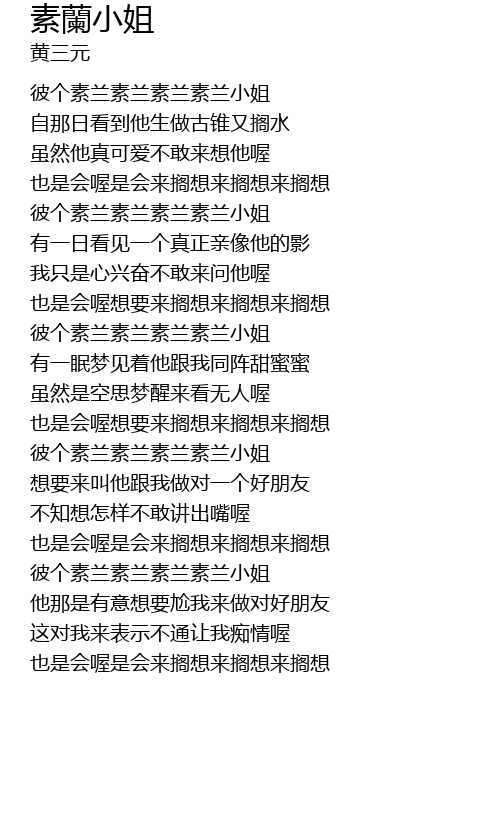 素蘭小姐
黄三元

彼个素兰素兰素兰素兰小姐
自那日看到他生做古锥又搁水
虽然他真可爱不敢来想他喔
也是会喔是会来搁想来搁想来搁想
彼个素兰素兰素兰素兰小姐
有一日看见一个真正亲像他的影
我只是心兴奋不敢来问他喔
也是会喔想要来搁想来搁想来搁想
彼个素兰素兰素兰素兰小姐
有一眠梦见着他跟我同阵甜蜜蜜
虽然是空思梦醒来看无人喔
也是会喔想要来搁想来搁想来搁想
彼个素兰素兰素兰素兰小姐
想要来叫他跟我做对一个好朋友
不知想怎样不敢讲出嘴喔
也是会喔是会来搁想来搁想来搁想
彼个素兰素兰素兰素兰小姐
他那是有意想要尬我来做对好朋友
这对我来表示不通让我痴情喔
也是会喔是会来搁想来搁想来搁想